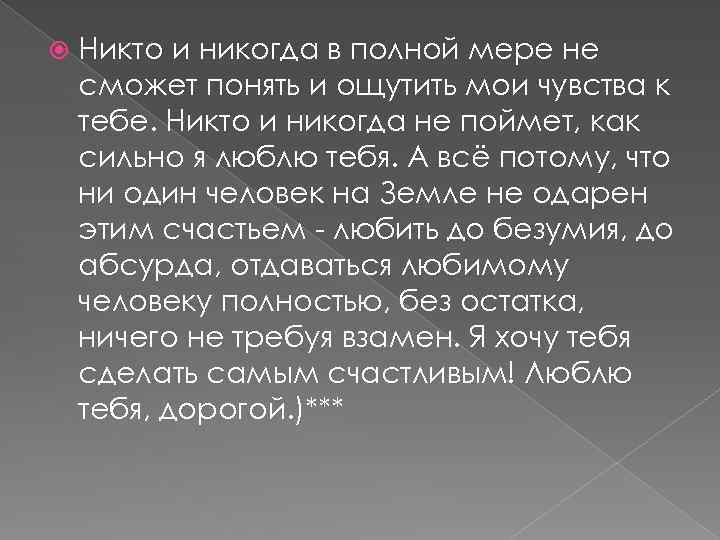 Никто и никогда в полной мере не сможет понять и ощутить мои чувства к тебе. Никто и никогда не поймет, как сильно я люблю тебя. А всё потому, что ни один человек на Земле не одарен этим счастьем - любить до безумия, до абсурда, отдаваться любимому человеку полностью, без остатка, ничего не требуя взамен. Я хочу тебя сделать самым счастливым! Люблю тебя, дорогой.)***